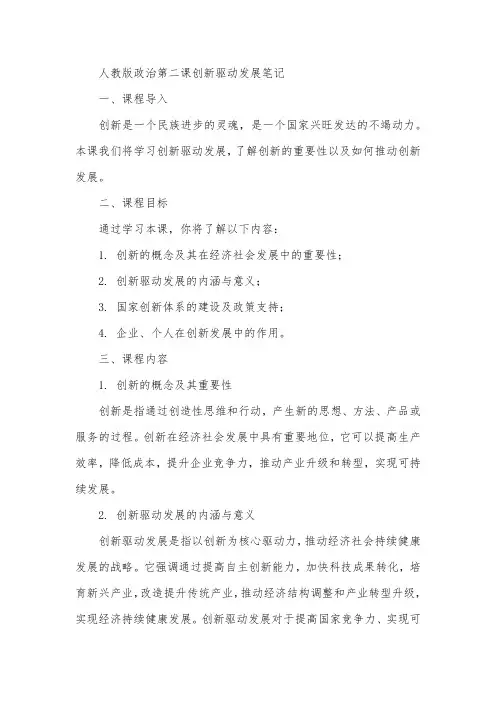 人教版政治第二课创新驱动发展笔记

一、课程导入

创新是一个民族进步的灵魂，是一个国家兴旺发达的不竭动力。本课我们将学习创新驱动发展，了解创新的重要性以及如何推动创新发展。

二、课程目标

通过学习本课，你将了解以下内容：

1. 创新的概念及其在经济社会发展中的重要性；

2. 创新驱动发展的内涵与意义；

3. 国家创新体系的建设及政策支持；

4. 企业、个人在创新发展中的作用。

三、课程内容

1. 创新的概念及其重要性

创新是指通过创造性思维和行动，产生新的思想、方法、产品或服务的过程。创新在经济社会发展中具有重要地位，它可以提高生产效率，降低成本，提升企业竞争力，推动产业升级和转型，实现可持续发展。

2. 创新驱动发展的内涵与意义

创新驱动发展是指以创新为核心驱动力，推动经济社会持续健康发展的战略。它强调通过提高自主创新能力，加快科技成果转化，培育新兴产业，改造提升传统产业，推动经济结构调整和产业转型升级，实现经济持续健康发展。创新驱动发展对于提高国家竞争力、实现可